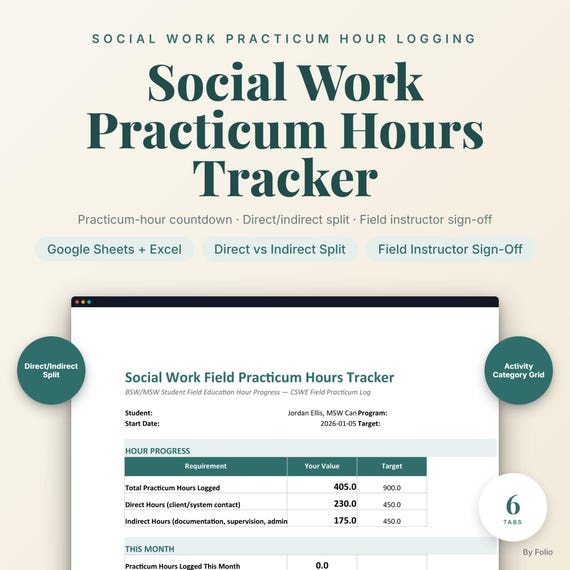 SOCIAL WORK PRACTICUM HOUR LOGGING

Social Work Practicum Hours Tracker

Practicum-hour countdown · Direct/indirect split · Field instructor sign-off

Google Sheets + Excel

Direct vs Indirect Split

Field Instructor Sign-Off

Direct/Indirect Split

Activity Category Grid

Social Work Field Practicum Hours Tracker

BSW/MSW Student Field Education Hour Progress — CSWE Field Practicum Log

Student: Jordan Ellis, MSW Can Program:
Start Date: 2026-01-05 Target:

HOUR PROGRESS

| Requirement | Your Value | Target |
|---|---|---|
| Total Practicum Hours Logged | 405.0 | 900.0 |
| Direct Hours (client/system contact) | 230.0 | 450.0 |
| Indirect Hours (documentation, supervision, admin | 175.0 | 450.0 |

THIS MONTH

Practicum Hours Logged This Month 0.0

6
TABS

By Folio